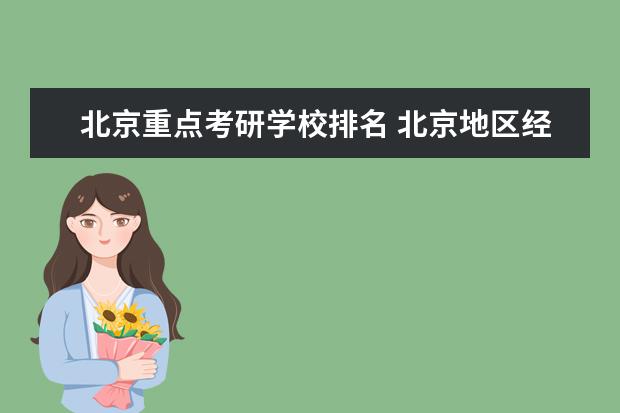 北京重点考研学校排名 北京地区经